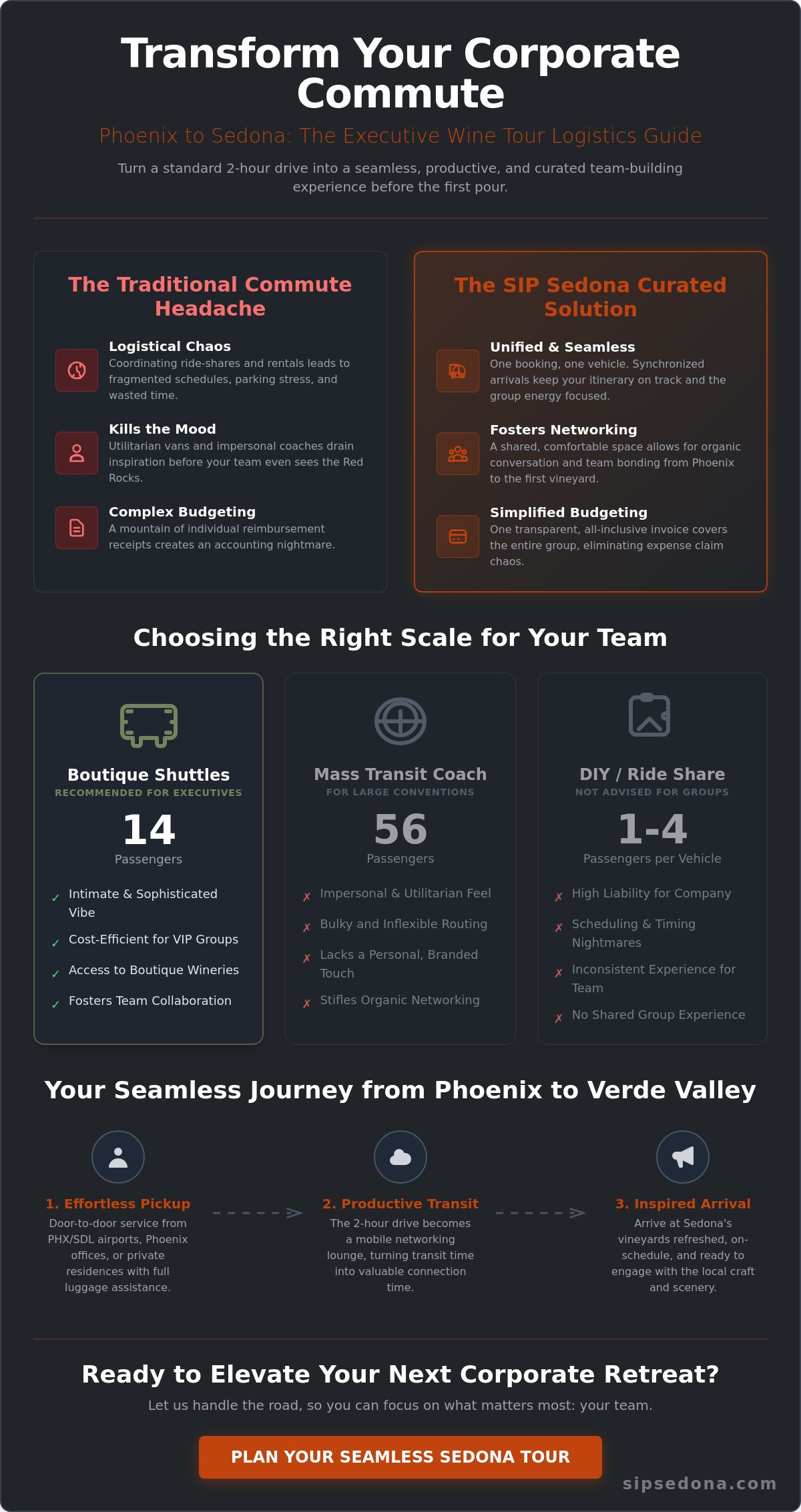 Transform Your Corporate Commute

Phoenix to Sedona: The Executive Wine Tour Logistics Guide

Turn a standard 2-hour drive into a seamless, productive, and curated team-building experience before the first pour.

The Traditional Commute Headache

Logistical Chaos
Coordinating ride-shares and rentals leads to fragmented schedules, parking stress, and wasted time.

Kills the Mood
Utilitarian vans and impersonal coaches drain inspiration before your team even sees the Red Rocks.

Complex Budgeting
A mountain of individual reimbursement receipts creates an accounting nightmare.

The SIP Sedona Curated Solution

Unified & Seamless
One booking, one vehicle. Synchronized arrivals keep your itinerary on track and the group energy focused.

Fosters Networking
A shared, comfortable space allows for organic conversation and team bonding from Phoenix to the first vineyard.

Simplified Budgeting
One transparent, all-inclusive invoice covers the entire group, eliminating expense claim chaos.

Choosing the Right Scale for Your Team

Boutique Shuttles
RECOMMENDED FOR EXECUTIVES
14
Passengers
✓ Intimate & Sophisticated Vibe
✓ Cost-Efficient for VIP Groups
✓ Access to Boutique Wineries
✓ Fosters Team Collaboration

Mass Transit Coach
FOR LARGE CONVENTIONS
56
Passengers
✗ Impersonal & Utilitarian Feel
✗ Bulky and Inflexible Routing
✗ Lacks a Personal, Branded Touch
✗ Stifles Organic Networking

DIY / Ride Share
NOT ADVISED FOR GROUPS
1-4
Passengers per Vehicle
✗ High Liability for Company
✗ Scheduling & Timing Nightmares
✗ Inconsistent Experience for Team
✗ No Shared Group Experience

Your Seamless Journey from Phoenix to Verde Valley

1. Effortless Pickup
Door-to-door service from PHX/SDL airports, Phoenix offices, or private residences with full luggage assistance.

2. Productive Transit
The 2-hour drive becomes a mobile networking lounge, turning transit time into valuable connection time.

3. Inspired Arrival
Arrive at Sedona's vineyards refreshed, on-schedule, and ready to engage with the local craft and scenery.

Ready to Elevate Your Next Corporate Retreat?
Let us handle the road, so you can focus on what matters most: your team.

PLAN YOUR SEAMLESS SEDONA TOUR

sipsedona.com